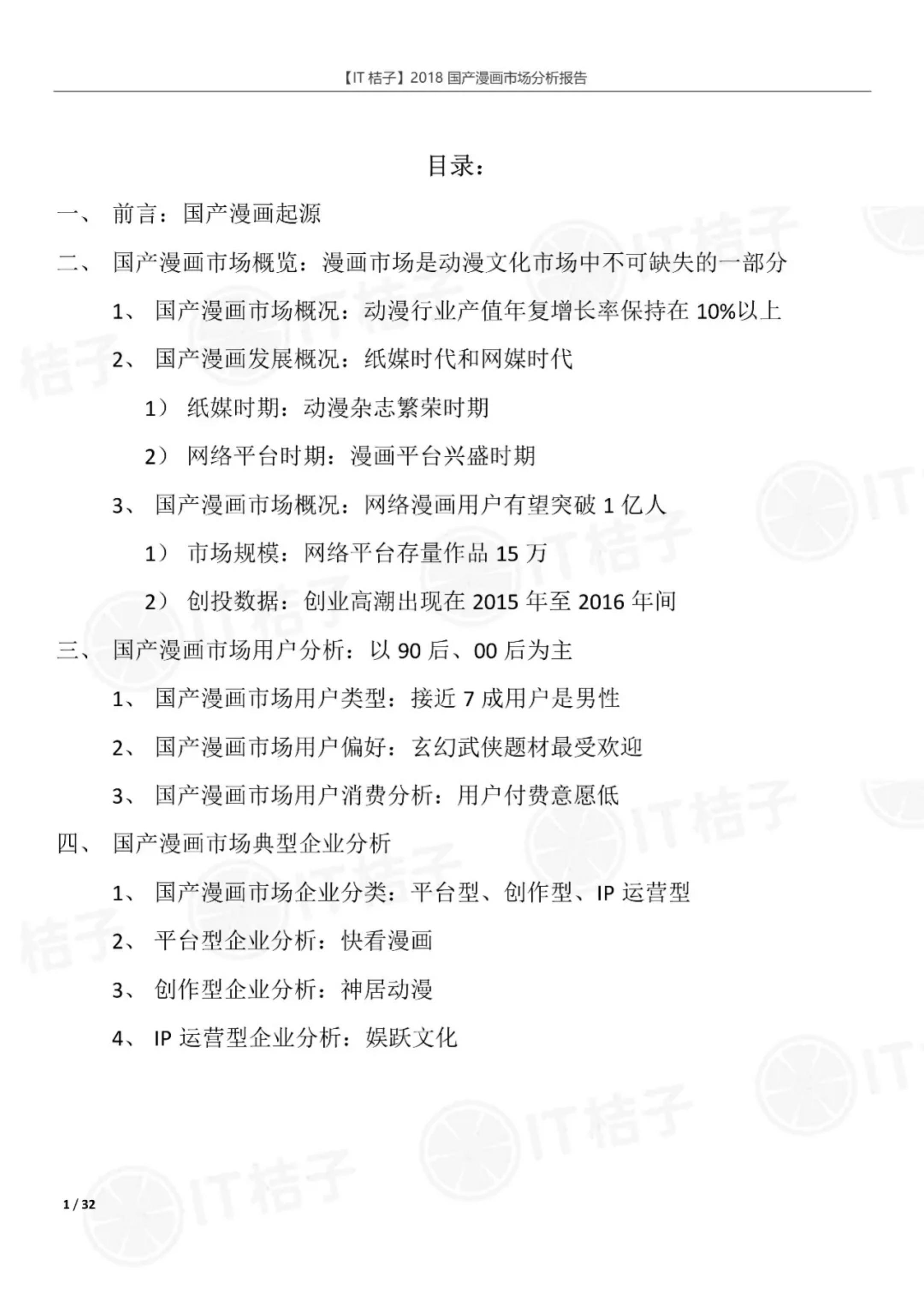 【IT 桔子】2018 国产漫画市场分析报告

目录：

一、 前言：国产漫画起源

二、 国产漫画市场概览：漫画市场是动漫文化市场中不可缺失的一部分

1、 国产漫画市场概况：动漫行业产值年复增长率保持在 10%以上

2、 国产漫画发展概况：纸媒时代和网媒时代

1） 纸媒时期：动漫杂志繁荣时期

2） 网络平台时期：漫画平台兴盛时期

3、 国产漫画市场概况：网络漫画用户有望突破 1 亿人

1） 市场规模：网络平台存量作品 15 万

2） 创投数据：创业高潮出现在 2015 年至 2016 年间

三、 国产漫画市场用户分析：以 90 后、00 后为主

1、 国产漫画市场用户类型：接近 7 成用户是男性

2、 国产漫画市场用户偏好：玄幻武侠题材最受欢迎

3、 国产漫画市场用户消费分析：用户付费意愿低

四、 国产漫画市场典型企业分析

1、 国产漫画市场企业分类：平台型、创作型、IP 运营型

2、 平台型企业分析：快看漫画

3、 创作型企业分析：神居动漫

4、 IP 运营型企业分析：娱跃文化

IT桔子

1 / 32